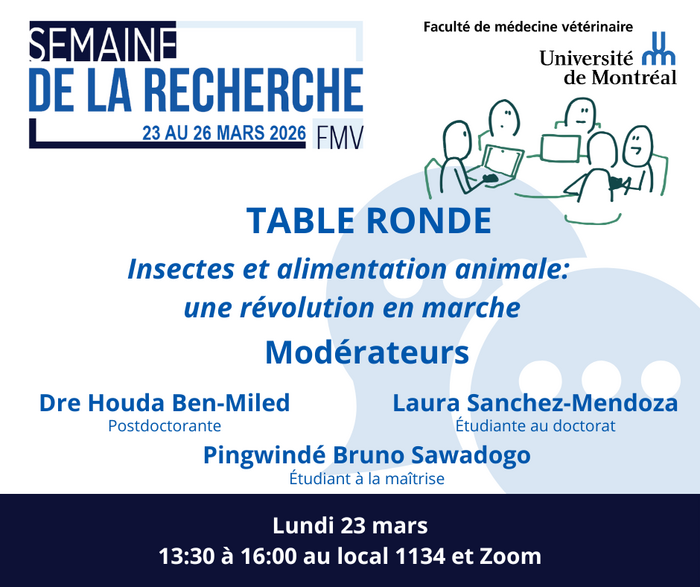 SEMAINE
DE LA RECHERCHE
23 AU 26 MARS 2026 FMV

Faculté de médecine vétérinaire
Université de Montréal

TABLE RONDE

Insectes et alimentation animale: une révolution en marche

Modérateurs

Dre Houda Ben-Miled
Postdoctorante

Laura Sanchez-Mendoza
Étudiante au doctorat

Pingwindé Bruno Sawadogo
Étudiant à la maîtrise

Lundi 23 mars
13:30 à 16:00 au local 1134 et Zoom